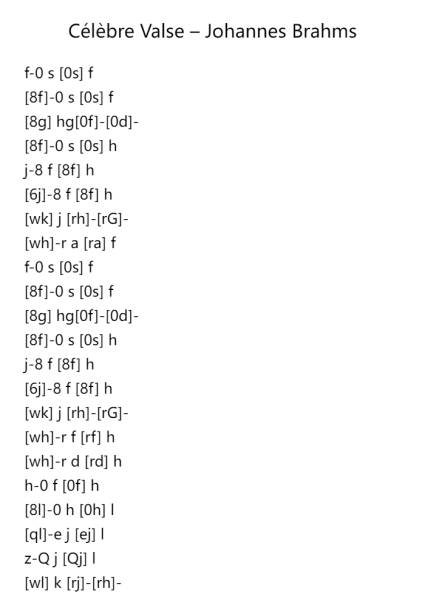 Célèbre Valse – Johannes Brahms

f-0 s [0s] f
[8f]-0 s [0s] f
[8g] hg[0f]-[0d]-
[8f]-0 s [0s] h
j-8 f [8f] h
[6j]-8 f [8f] h
[wk] j [rh]-[rG]-
[wh]-r a [ra] f
f-0 s [0s] f
[8f]-0 s [0s] f
[8g] hg[0f]-[0d]-
[8f]-0 s [0s] h
j-8 f [8f] h
[6j]-8 f [8f] h
[wk] j [rh]-[rG]-
[wh]-r f [rf] h
[wh]-r d [rd] h
h-0 f [0f] h
[8l]-0 h [0h] l
[ql]-e j [ej] l
z-Q j [Qj] l
[wl] k [rj]-[rh]-